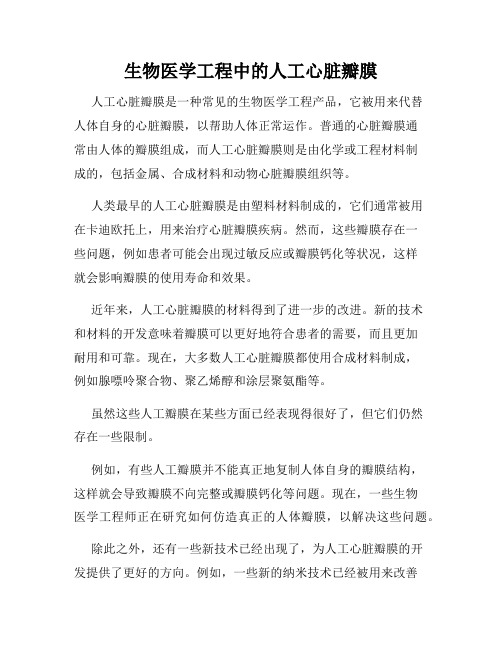 生物医学工程中的人工心脏瓣膜

人工心脏瓣膜是一种常见的生物医学工程产品，它被用来代替人体自身的心脏瓣膜，以帮助人体正常运作。普通的心脏瓣膜通常由人体的瓣膜组成，而人工心脏瓣膜则是由化学或工程材料制成的，包括金属、合成材料和动物心脏瓣膜组织等。

人类最早的人工心脏瓣膜是由塑料材料制成的，它们通常被用在卡迪欧托上，用来治疗心脏瓣膜疾病。然而，这些瓣膜存在一些问题，例如患者可能会出现过敏反应或瓣膜钙化等状况，这样就会影响瓣膜的使用寿命和效果。

近年来，人工心脏瓣膜的材料得到了进一步的改进。新的技术和材料的开发意味着瓣膜可以更好地符合患者的需要，而且更加耐用和可靠。现在，大多数人工心脏瓣膜都使用合成材料制成，例如腺嘌呤聚合物、聚乙烯醇和涂层聚氨酯等。

虽然这些人工瓣膜在某些方面已经表现得很好了，但它们仍然存在一些限制。

例如，有些人工瓣膜并不能真正地复制人体自身的瓣膜结构，这样就会导致瓣膜不向完整或瓣膜钙化等问题。现在，一些生物医学工程师正在研究如何仿造真正的人体瓣膜，以解决这些问题。

除此之外，还有一些新技术已经出现了，为人工心脏瓣膜的开发提供了更好的方向。例如，一些新的纳米技术已经被用来改善